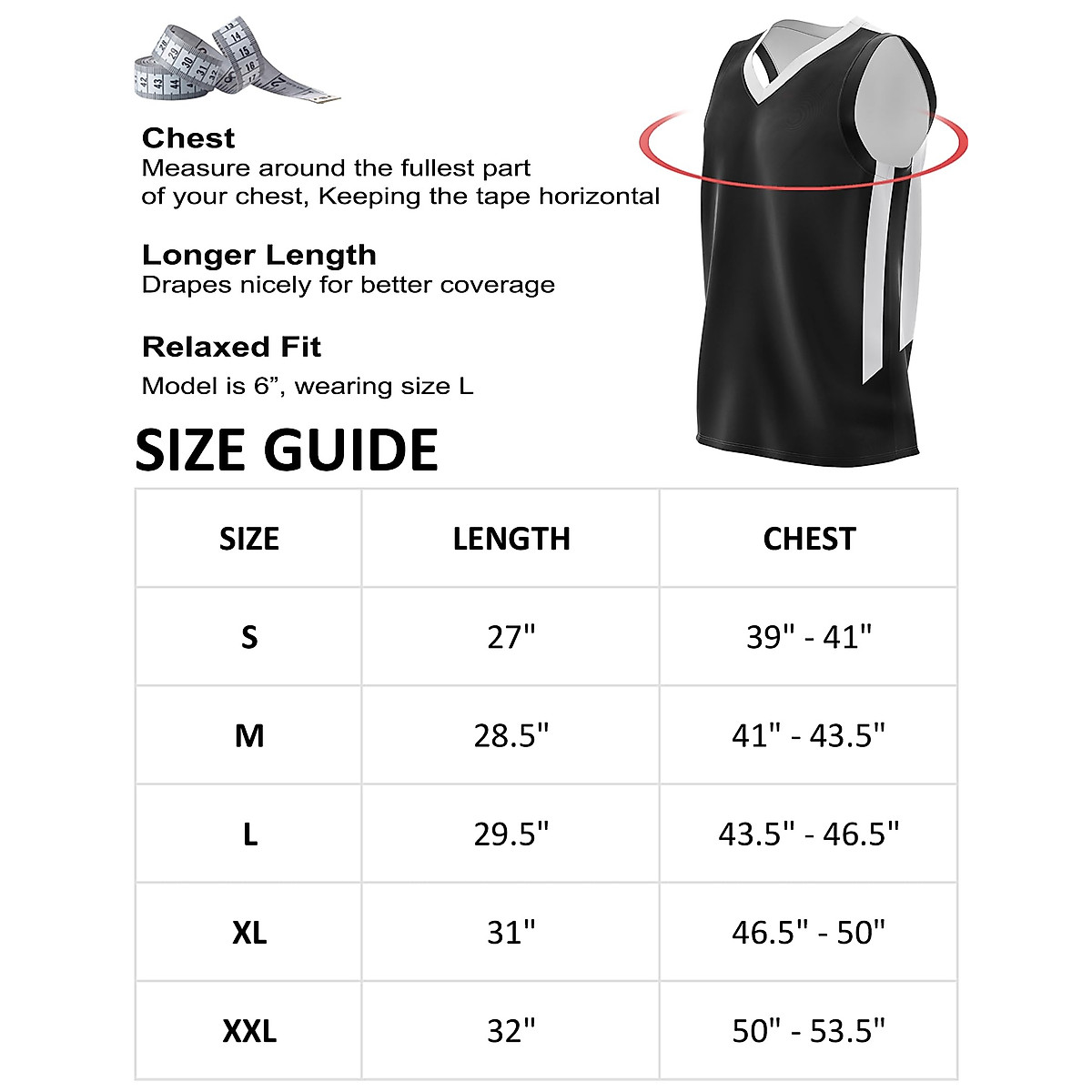 Chest
Measure around the fullest part of your chest, Keeping the tape horizontal

Longer Length
Drapes nicely for better coverage

Relaxed Fit
Model is 6”, wearing size L

SIZE GUIDE

| SIZE | LENGTH | CHEST |
|---|---|---|
| S | 27" | 39" - 41" |
| M | 28.5" | 41" - 43.5" |
| L | 29.5" | 43.5" - 46.5" |
| XL | 31" | 46.5" - 50" |
| XXL | 32" | 50" - 53.5" |